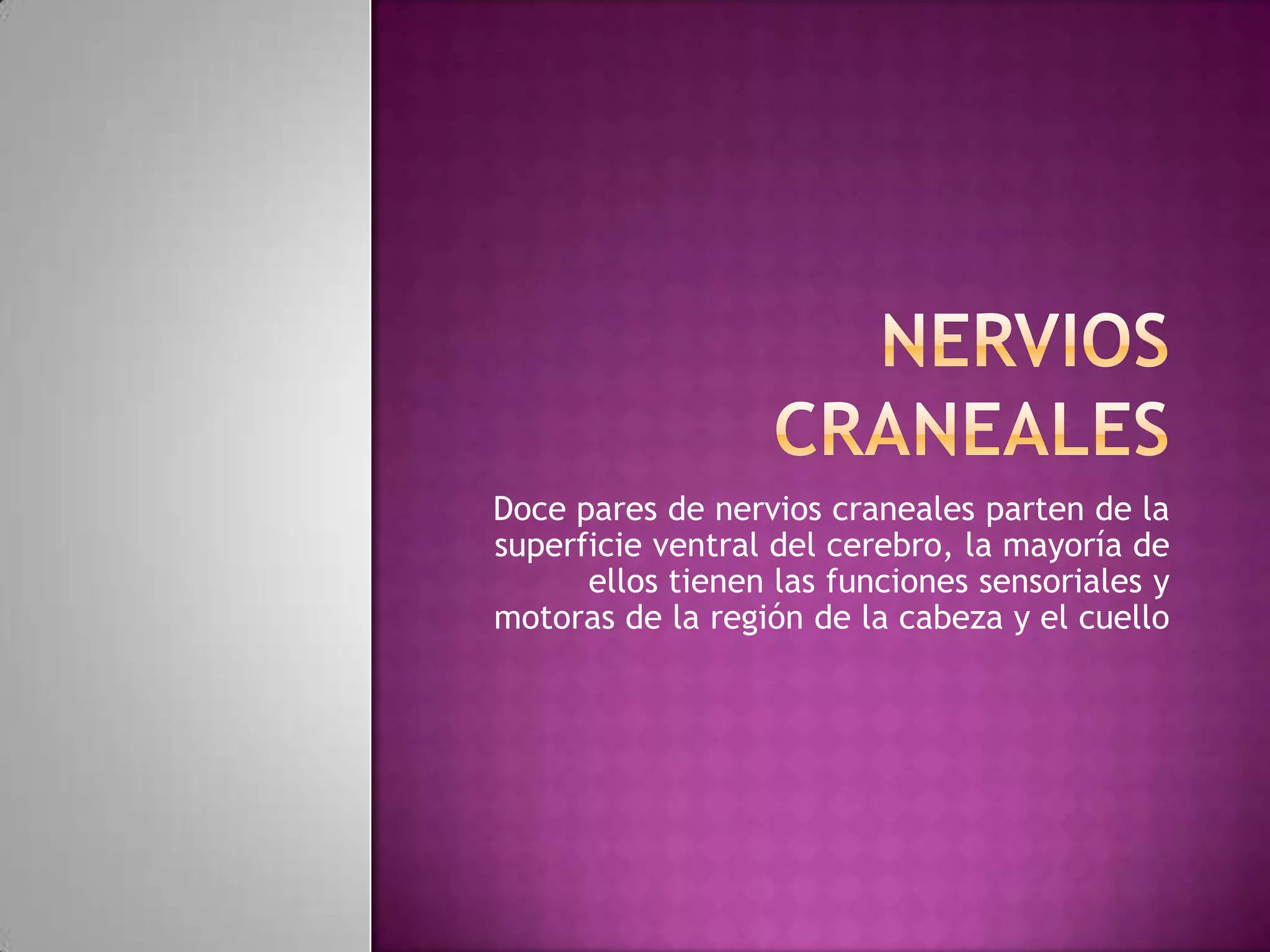 NERVIOS CRANEALES

Doce pares de nervios craneales parten de la superficie ventral del cerebro, la mayoría de ellos tienen las funciones sensoriales y motoras de la región de la cabeza y el cuello